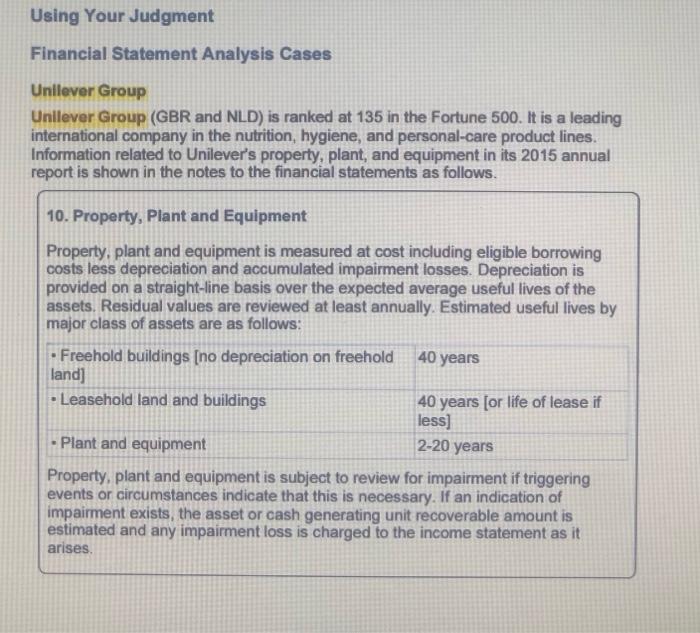 Using Your Judgment

Financial Statement Analysis Cases

Unilever Group

Unilever Group (GBR and NLD) is ranked at 135 in the Fortune 500. It is a leading international company in the nutrition, hygiene, and personal-care product lines. Information related to Unilever's property, plant, and equipment in its 2015 annual report is shown in the notes to the financial statements as follows.

10. Property, Plant and Equipment

Property, plant and equipment is measured at cost including eligible borrowing costs less depreciation and accumulated impairment losses. Depreciation is provided on a straight-line basis over the expected average useful lives of the assets. Residual values are reviewed at least annually. Estimated useful lives by major class of assets are as follows:

| • Freehold buildings [no depreciation on freehold land] | 40 years |
|---|---|
| • Leasehold land and buildings | 40 years [or life of lease if less] |
| • Plant and equipment | 2-20 years |

Property, plant and equipment is subject to review for impairment if triggering events or circumstances indicate that this is necessary. If an indication of impairment exists, the asset or cash generating unit recoverable amount is estimated and any impairment loss is charged to the income statement as it arises.